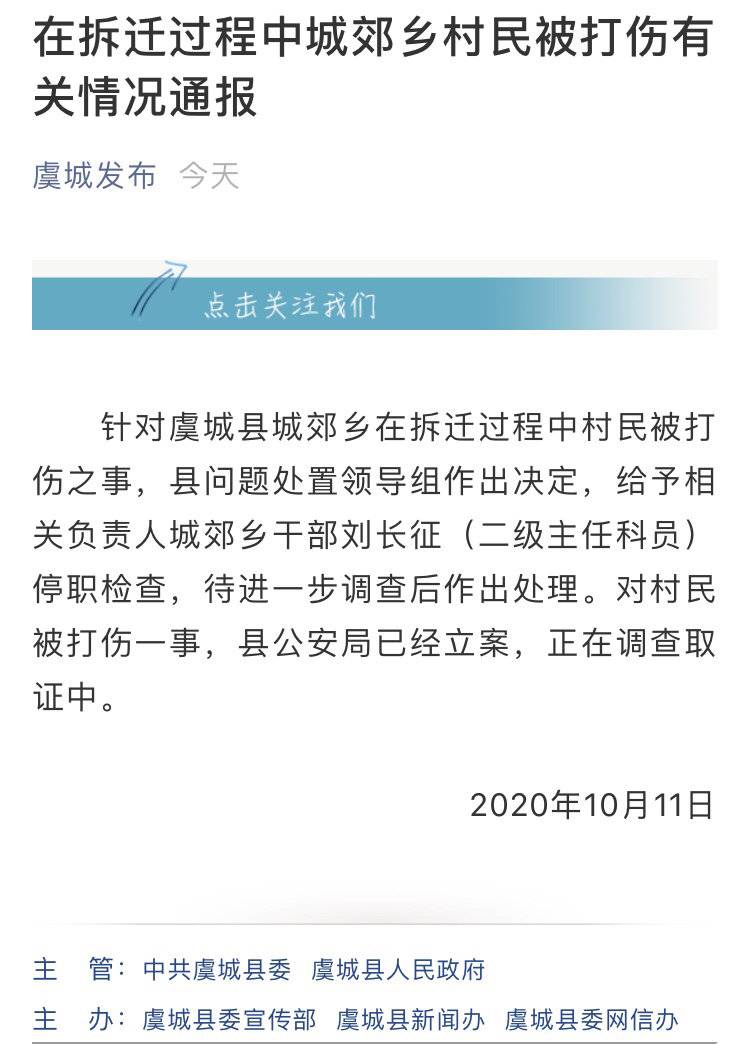 在拆迁过程中城郊乡村民被打伤有关情况通报

虞城发布 今天

点击关注我们

针对虞城县城郊乡在拆迁过程中村民被打伤之事，县问题处置领导组作出决定，给予相关负责人城郊乡干部刘长征（二级主任科员）停职检查，待进一步调查后作出处理。对村民被打伤一事，县公安局已经立案，正在调查取证中。

2020年10月11日

主 管：中共虞城县委 虞城县人民政府

主 办：虞城县委宣传部 虞城县新闻办 虞城县委网信办